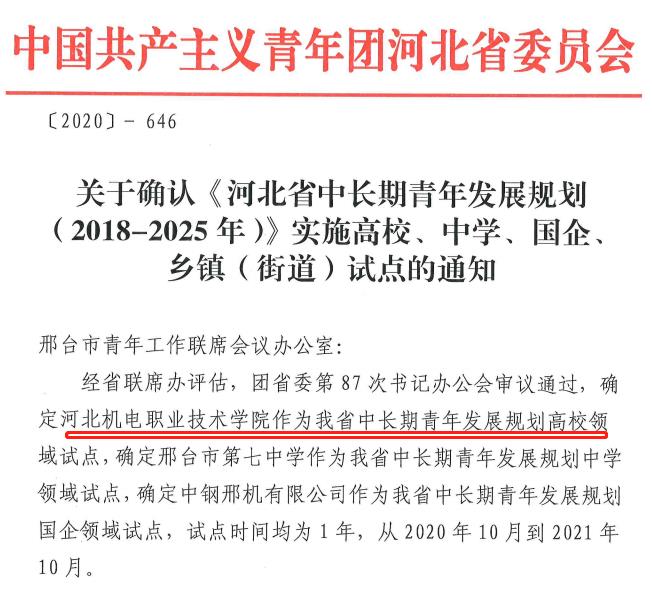 中国共产主义青年团河北省委员会

〔2020〕- 646

关于确认《河北省中长期青年发展规划（2018–2025年）》实施高校、中学、国企、乡镇（街道）试点的通知

邢台市青年工作联席会议办公室：

经省联席办评估，团省委第87次书记办公会审议通过，确定河北机电职业技术学院作为我省中长期青年发展规划高校领域试点，确定邢台市第七中学作为我省中长期青年发展规划中学领域试点，确定中钢邢机有限公司作为我省中长期青年发展规划国企领域试点，试点时间均为1年，从2020年10月到2021年10月。